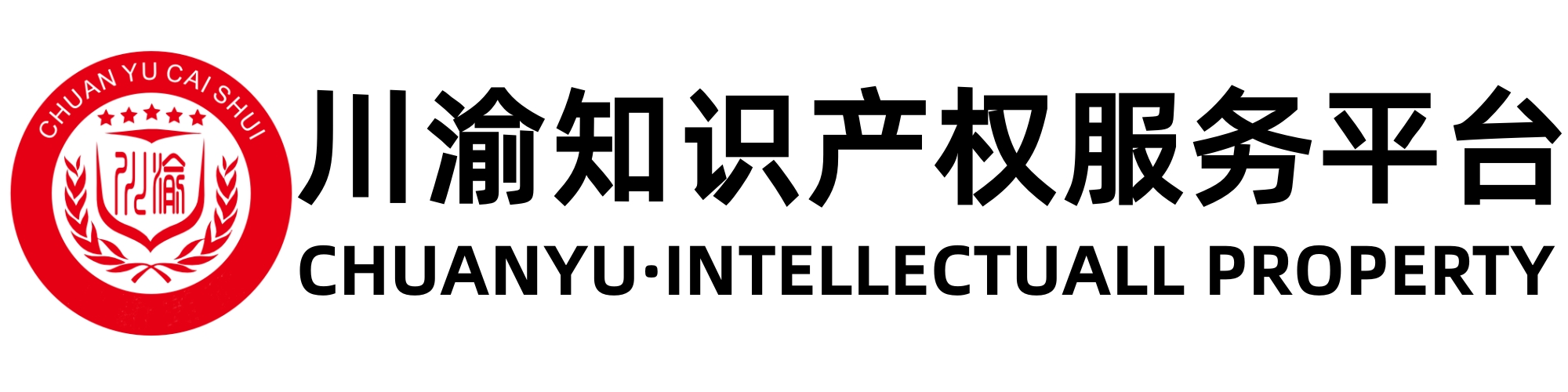 CHUAN YU CAI SHUI

川渝

川渝知识产权服务平台
CHUANYU·INTELLECTUALL PROPERTY